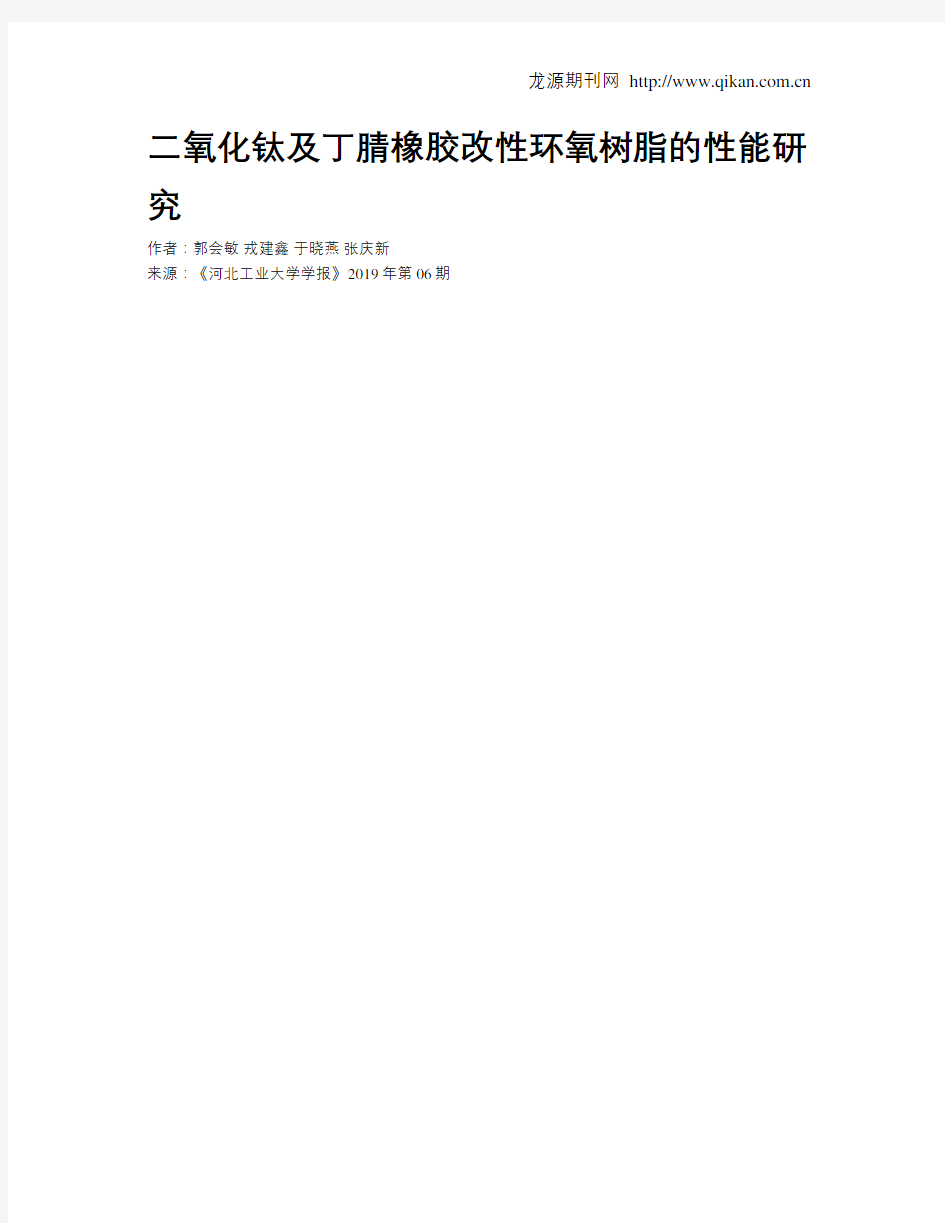 龙源期刊网 http://www.qikan.com.cn

二氧化钛及丁腈橡胶改性环氧树脂的性能研究

作者：郭会敏 戎建鑫 于晓燕 张庆新
来源：《河北工业大学学报》2019年第06期